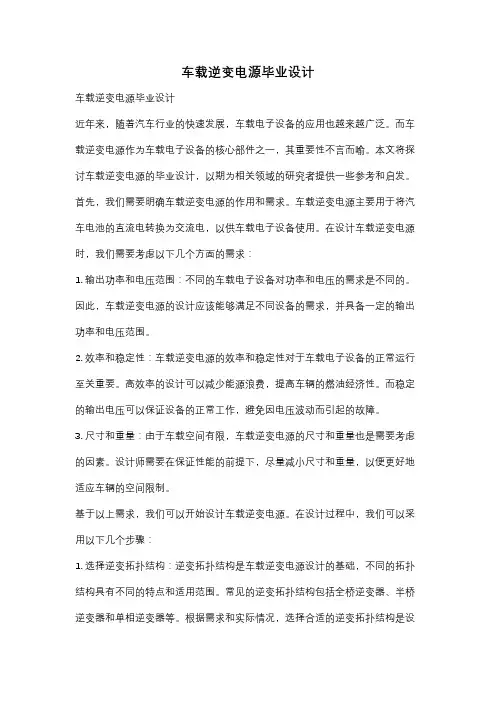 车载逆变电源毕业设计

车载逆变电源毕业设计

近年来，随着汽车行业的快速发展，车载电子设备的应用也越来越广泛。而车载逆变电源作为车载电子设备的核心部件之一，其重要性不言而喻。本文将探讨车载逆变电源的毕业设计，以期为相关领域的研究者提供一些参考和启发。

首先，我们需要明确车载逆变电源的作用和需求。车载逆变电源主要用于将汽车电池的直流电转换为交流电，以供车载电子设备使用。在设计车载逆变电源时，我们需要考虑以下几个方面的需求：

1. 输出功率和电压范围：不同的车载电子设备对功率和电压的需求是不同的。因此，车载逆变电源的设计应该能够满足不同设备的需求，并具备一定的输出功率和电压范围。

2. 效率和稳定性：车载逆变电源的效率和稳定性对于车载电子设备的正常运行至关重要。高效率的设计可以减少能源浪费，提高车辆的燃油经济性。而稳定的输出电压可以保证设备的正常工作，避免因电压波动而引起的故障。

3. 尺寸和重量：由于车载空间有限，车载逆变电源的尺寸和重量也是需要考虑的因素。设计师需要在保证性能的前提下，尽量减小尺寸和重量，以便更好地适应车辆的空间限制。

基于以上需求，我们可以开始设计车载逆变电源。在设计过程中，我们可以采用以下几个步骤：

1. 选择逆变拓扑结构：逆变拓扑结构是车载逆变电源设计的基础，不同的拓扑结构具有不同的特点和适用范围。常见的逆变拓扑结构包括全桥逆变器、半桥逆变器和单相逆变器等。根据需求和实际情况，选择合适的逆变拓扑结构是设